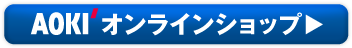 AOKI' オンラインショップ▶